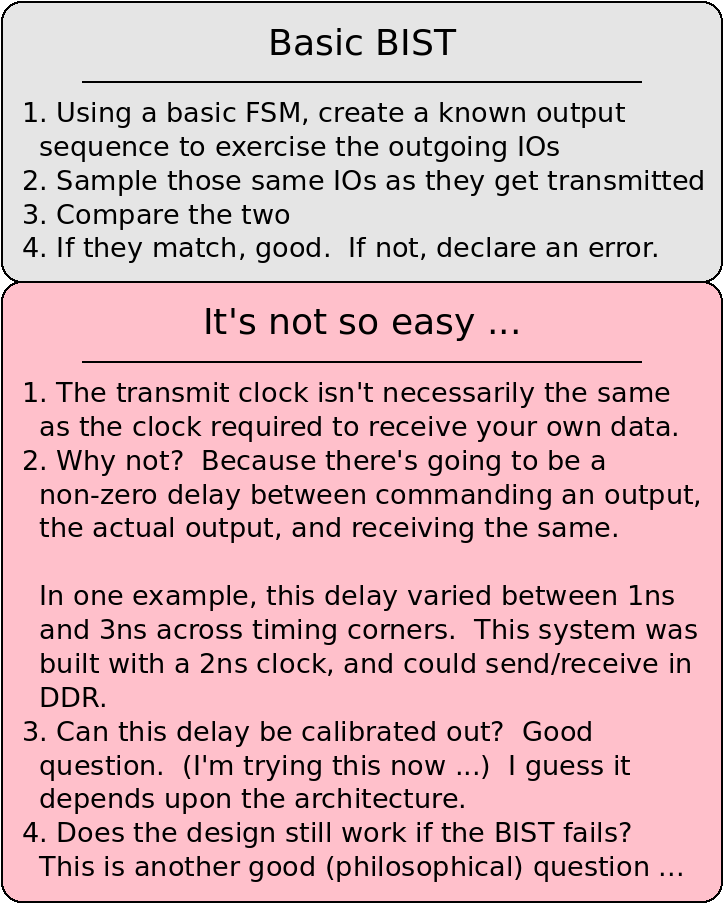 Basic BIST

1. Using a basic FSM, create a known output sequence to exercise the outgoing IOs
2. Sample those same IOs as they get transmitted
3. Compare the two
4. If they match, good. If not, declare an error.

It's not so easy ...

1. The transmit clock isn't necessarily the same as the clock required to receive your own data.
2. Why not? Because there's going to be a non-zero delay between commanding an output, the actual output, and receiving the same.

In one example, this delay varied between 1ns and 3ns across timing corners. This system was built with a 2ns clock, and could send/receive in DDR.
3. Can this delay be calibrated out? Good question. (I'm trying this now ...) I guess it depends upon the architecture.
4. Does the design still work if the BIST fails? This is another good (philosophical) question ...